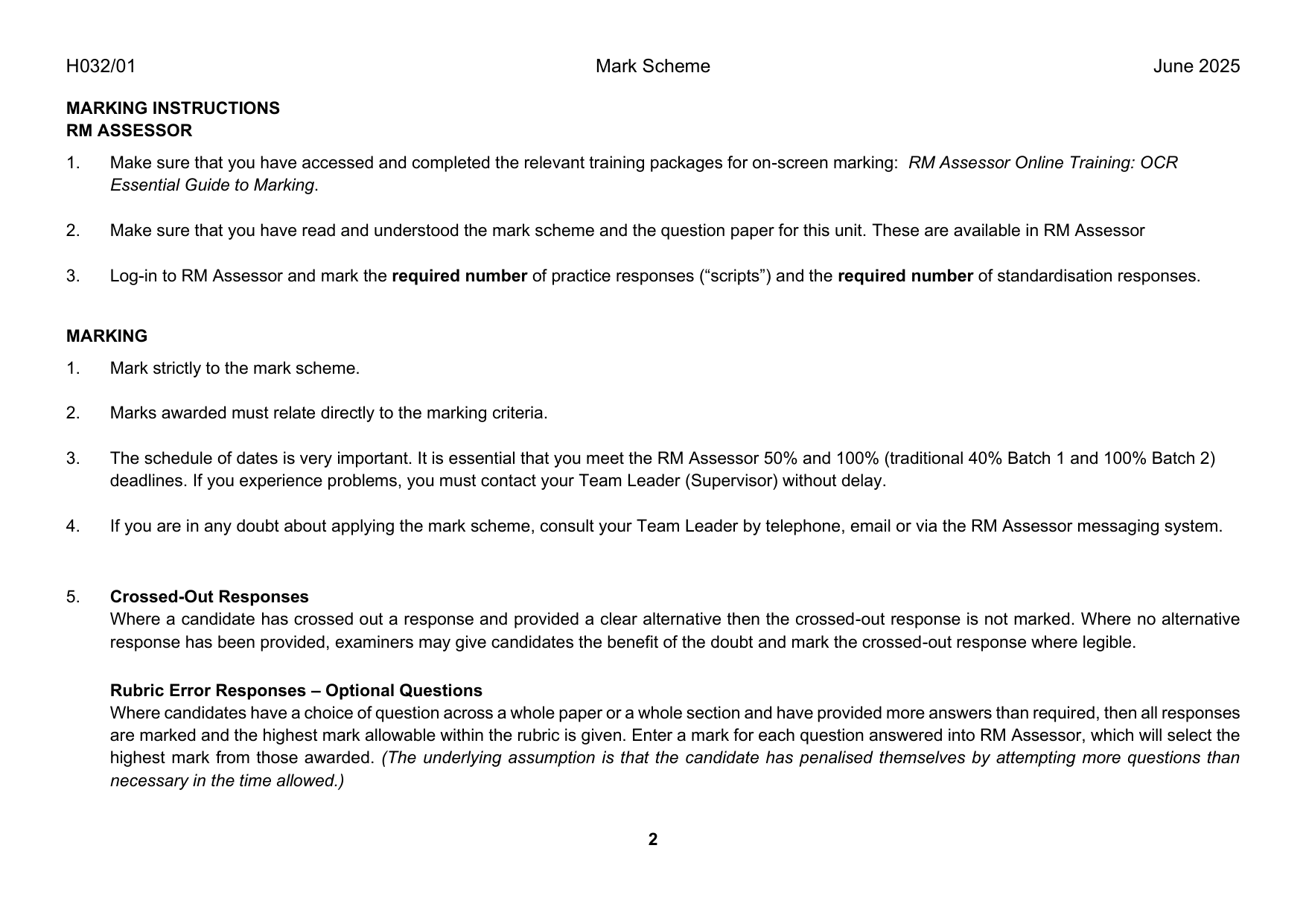 H032/01 Mark Scheme June 2025

MARKING INSTRUCTIONS
RM ASSESSOR

1. Make sure that you have accessed and completed the relevant training packages for on-screen marking: RM Assessor Online Training: OCR Essential Guide to Marking.

2. Make sure that you have read and understood the mark scheme and the question paper for this unit. These are available in RM Assessor

3. Log-in to RM Assessor and mark the required number of practice responses (“scripts”) and the required number of standardisation responses.

MARKING

1. Mark strictly to the mark scheme.

2. Marks awarded must relate directly to the marking criteria.

3. The schedule of dates is very important. It is essential that you meet the RM Assessor 50% and 100% (traditional 40% Batch 1 and 100% Batch 2) deadlines. If you experience problems, you must contact your Team Leader (Supervisor) without delay.

4. If you are in any doubt about applying the mark scheme, consult your Team Leader by telephone, email or via the RM Assessor messaging system.

5. Crossed-Out Responses
Where a candidate has crossed out a response and provided a clear alternative then the crossed-out response is not marked. Where no alternative response has been provided, examiners may give candidates the benefit of the doubt and mark the crossed-out response where legible.

Rubric Error Responses – Optional Questions
Where candidates have a choice of question across a whole paper or a whole section and have provided more answers than required, then all responses are marked and the highest mark allowable within the rubric is given. Enter a mark for each question answered into RM Assessor, which will select the highest mark from those awarded. (The underlying assumption is that the candidate has penalised themselves by attempting more questions than necessary in the time allowed.)

2